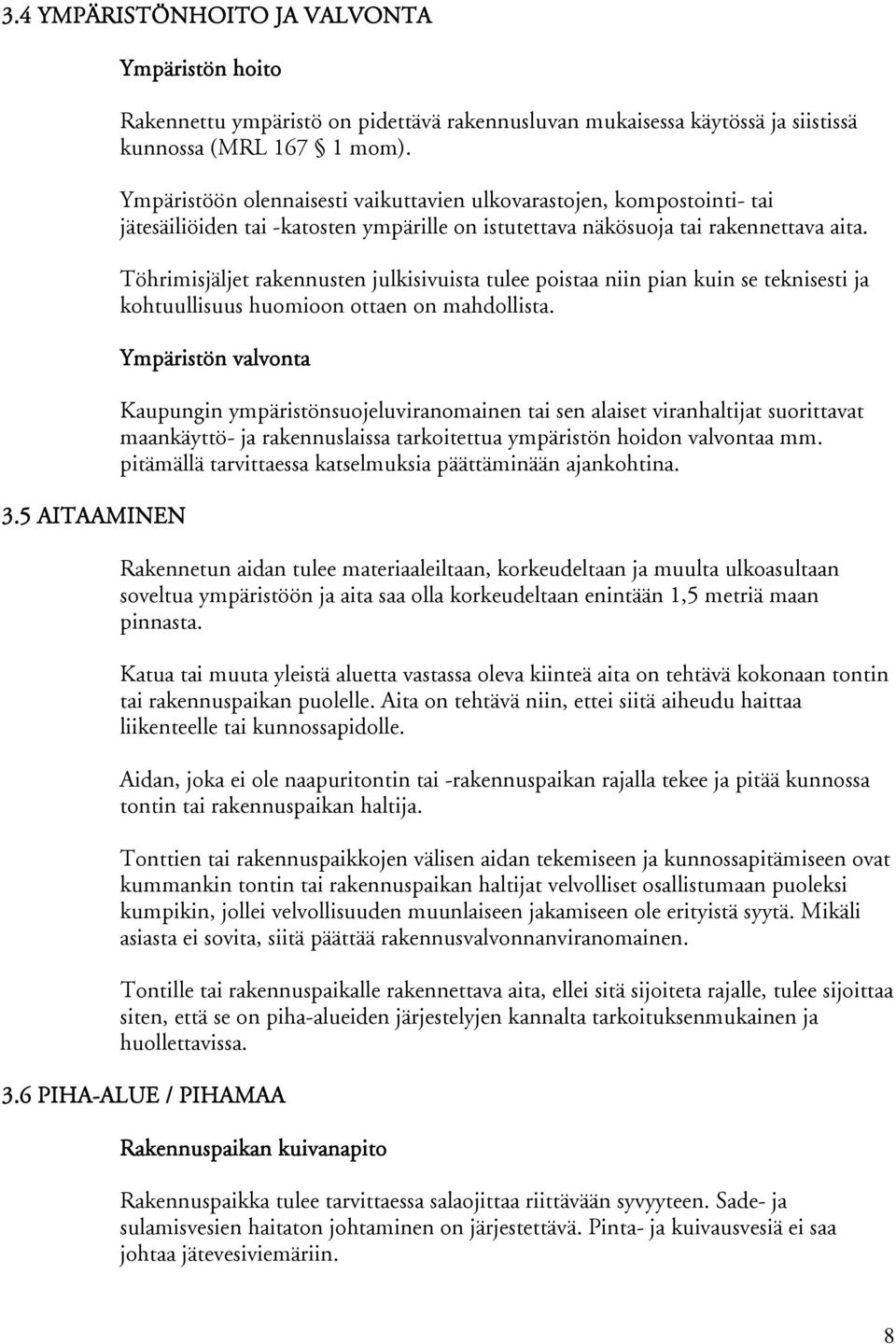 3.4 YMPÄRISTÖNHOITO JA VALVONTA

Ympäristön hoito

Rakennettu ympäristö on pidettävä rakennusluvan mukaisessa käytössä ja siistissä kunnossa (MRL 167 § 1 mom).

Ympäristöön olennaisesti vaikuttavien ulkovarastojen, kompostointi- tai jätesäiliöiden tai -katosten ympärille on istutettava näkösuoja tai rakennettava aita.

Töhrimisjäljet rakennusten julkisivuista tulee poistaa niin pian kuin se teknisesti ja kohtuullisuus huomioon ottaen on mahdollista.

Ympäristön valvonta

Kaupungin ympäristönsuojeluviranomainen tai sen alaiset viranhaltijat suorittavat maankäyttö- ja rakennuslaissa tarkoitettua ympäristön hoidon valvontaa mm. pitämällä tarvittaessa katselmuksia päättäminään ajankohtina.

3.5 AITAAMINEN

Rakennetun aidan tulee materiaaleiltaan, korkeudeltaan ja muulta ulkoasultaan soveltua ympäristöön ja aita saa olla korkeudeltaan enintään 1,5 metriä maan pinnasta.

Katua tai muuta yleistä aluetta vastassa oleva kiinteä aita on tehtävä kokonaan tontin tai rakennuspaikan puolelle. Aita on tehtävä niin, ettei siitä aiheudu haittaa liikenteelle tai kunnossapidolle.

Aidan, joka ei ole naapuritontin tai -rakennuspaikan rajalla tekee ja pitää kunnossa tontin tai rakennuspaikan haltija.

Tonttien tai rakennuspaikkojen välisen aidan tekemiseen ja kunnossapitämiseen ovat kummankin tontin tai rakennuspaikan haltijat velvolliset osallistumaan puoleksi kumpikin, jollei velvollisuuden muunlaiseen jakamiseen ole erityistä syytä. Mikäli asiasta ei sovita, siitä päättää rakennusvalvonnanviranomainen.

Tontille tai rakennuspaikalle rakennettava aita, ellei sitä sijoiteta rajalle, tulee sijoittaa siten, että se on piha-alueiden järjestelyjen kannalta tarkoituksenmukainen ja huollettavissa.

3.6 PIHA-ALUE / PIHAMAA

Rakennuspaikan kuivanapito

Rakennuspaikka tulee tarvittaessa salaojittaa riittävään syvyyteen. Sade- ja sulamisvesien haitaton johtaminen on järjestettävä. Pinta- ja kuivausvesiä ei saa johtaa jätevesiviemäriin.

8